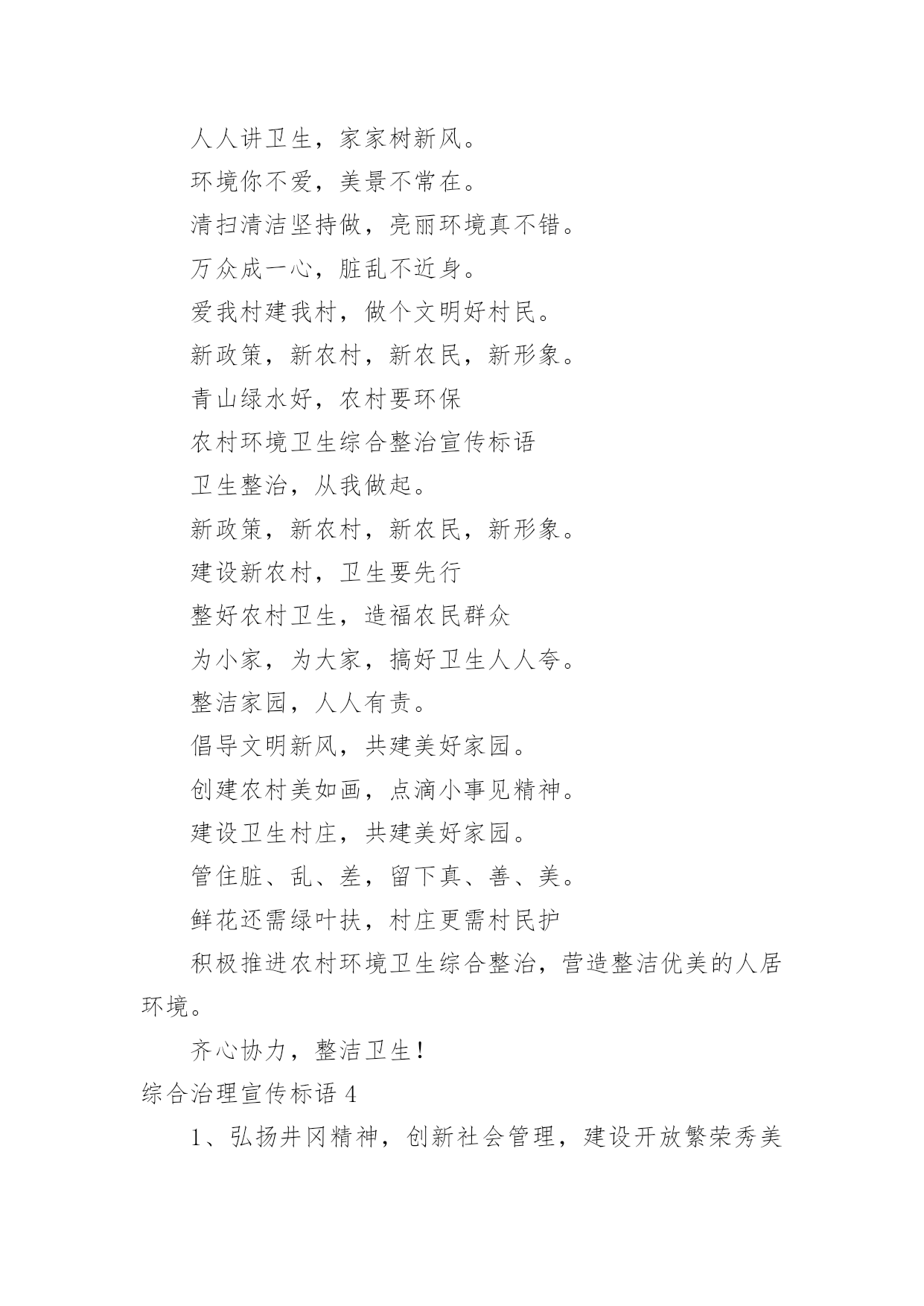 人人讲卫生，家家树新风。

环境你不爱，美景不常在。

清扫清洁坚持做，亮丽环境真不错。

万众成一心，脏乱不近身。

爱我村建我村，做个文明好村民。

新政策，新农村，新农民，新形象。

青山绿水好，农村要环保

农村环境卫生综合整治宣传标语

卫生整治，从我做起。

新政策，新农村，新农民，新形象。

建设新农村，卫生要先行

整好农村卫生，造福农民群众

为小家，为大家，搞好卫生人人夸。

整洁家园，人人有责。

倡导文明新风，共建美好家园。

创建农村美如画，点滴小事见精神。

建设卫生村庄，共建美好家园。

管住脏、乱、差，留下真、善、美。

鲜花还需绿叶扶，村庄更需村民护

积极推进农村环境卫生综合整治，营造整洁优美的人居环境。

齐心协力，整洁卫生！

综合治理宣传标语 4

1、弘扬井冈精神，创新社会管理，建设开放繁荣秀美